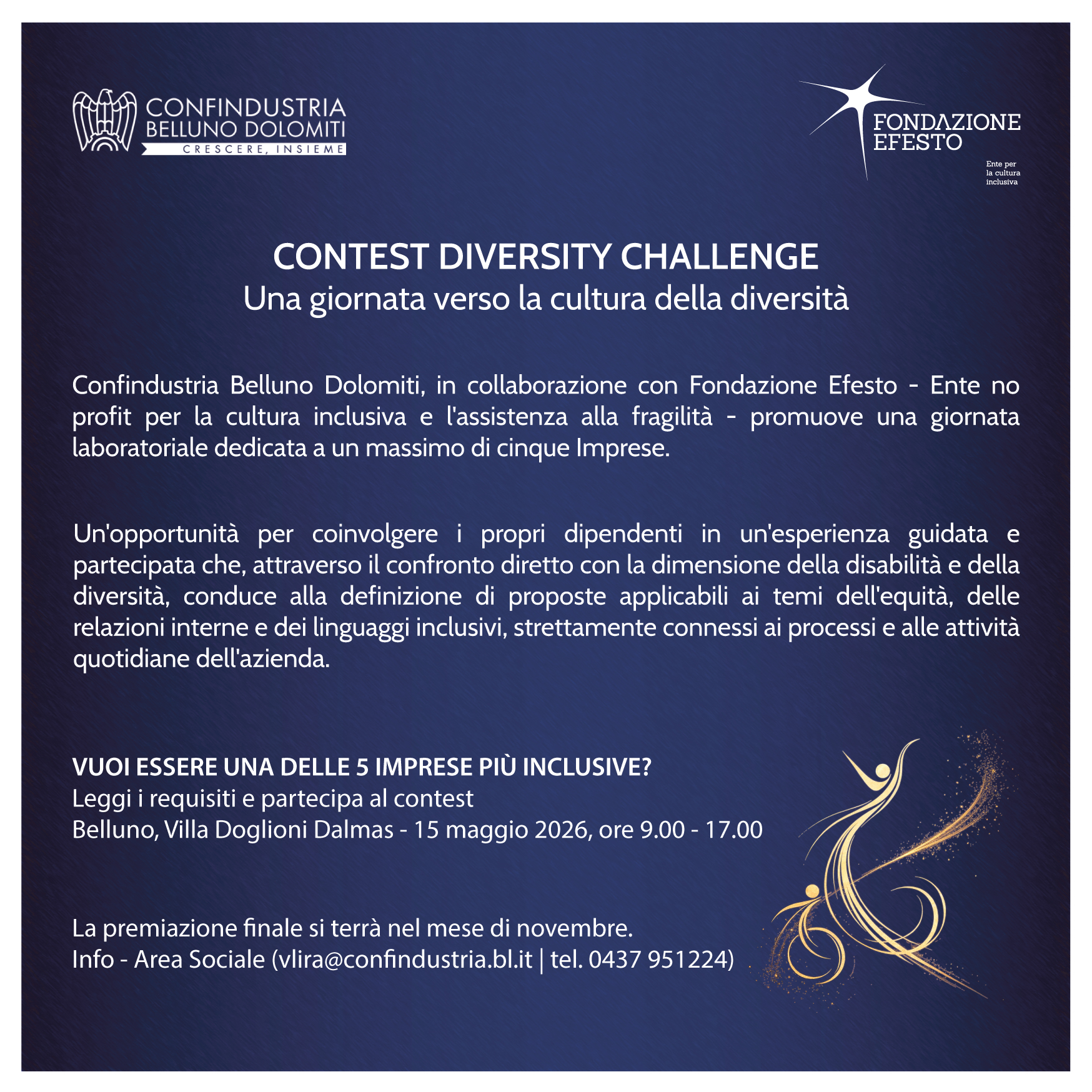 CONFINDUSTRIA
BELLUNO DOLOMITI
CRESCERE, INSIEME

FONDAZIONE
EFESTO
Ente per
la cultura
inclusiva

CONTEST DIVERSITY CHALLENGE
Una giornata verso la cultura della diversità

Confindustria Belluno Dolomiti, in collaborazione con Fondazione Efesto - Ente no profit per la cultura inclusiva e l'assistenza alla fragilità - promuove una giornata laboratoriale dedicata a un massimo di cinque Imprese.

Un'opportunità per coinvolgere i propri dipendenti in un'esperienza guidata e partecipata che, attraverso il confronto diretto con la dimensione della disabilità e della diversità, conduce alla definizione di proposte applicabili ai temi dell'equità, delle relazioni interne e dei linguaggi inclusivi, strettamente connessi ai processi e alle attività quotidiane dell'azienda.

VUOI ESSERE UNA DELLE 5 IMPRESE PIÙ INCLUSIVE?
Leggi i requisiti e partecipa al contest
Belluno, Villa Doglioni Dalmas - 15 maggio 2026, ore 9.00 - 17.00

La premiazione finale si terrà nel mese di novembre.
Info - Area Sociale (vlira@confindustria.bl.it | tel. 0437 951224)